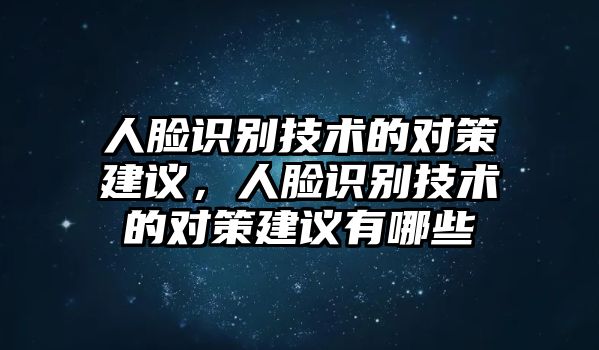 人脸识别技术的对策建议，人脸识别技术的对策建议有哪些